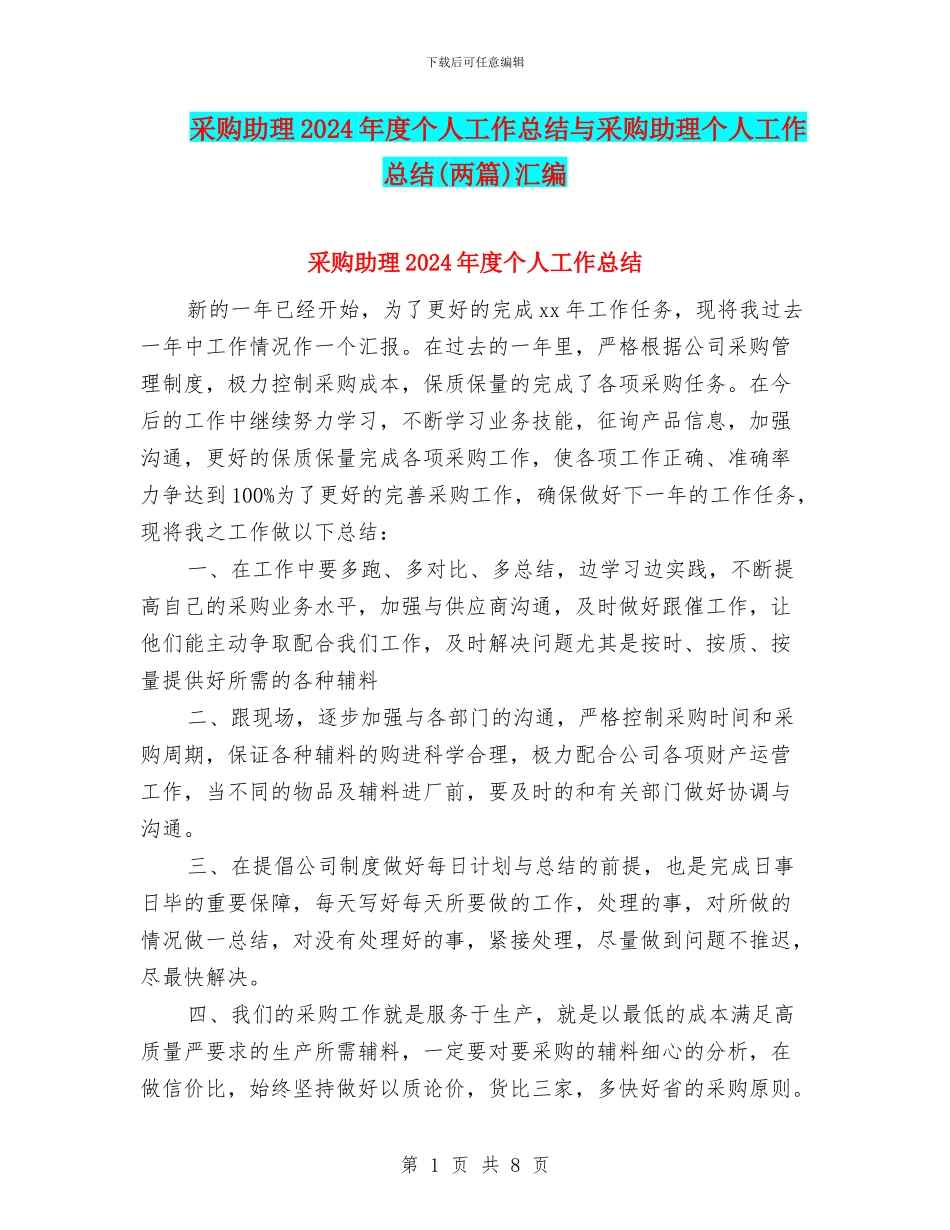 下载后可任意编辑

采购助理2024年度个人工作总结与采购助理个人工作总结(两篇)汇编

采购助理2024年度个人工作总结

新的一年已经开始，为了更好的完成xx年工作任务，现将我过去一年中工作情况作一个汇报。在过去的一年里，严格根据公司采购管理制度，极力控制采购成本，保质保量的完成了各项采购任务。在今后的工作中继续努力学习，不断学习业务技能，征询产品信息，加强沟通，更好的保质保量完成各项采购工作，使各项工作正确、准确率力争达到100%为了更好的完善采购工作，确保做好下一年的工作任务，现将我之工作做以下总结：

一、在工作中要多跑、多对比、多总结，边学习边实践，不断提高自己的采购业务水平，加强与供应商沟通，及时做好跟催工作，让他们能主动争取配合我们工作，及时解决问题尤其是按时、按质、按量提供好所需的各种辅料

二、跟现场，逐步加强与各部门的沟通，严格控制采购时间和采购周期，保证各种辅料的购进科学合理，极力配合公司各项财产运营工作，当不同的物品及辅料进厂前，要及时的和有关部门做好协调与沟通。

三、在提倡公司制度做好每日计划与总结的前提，也是完成日事日毕的重要保障，每天写好每天所要做的工作，处理的事，对所做的情况做一总结，对没有处理好的事，紧接处理，尽量做到问题不推迟，尽最快解决。

四、我们的采购工作就是服务于生产，就是以最低的成本满足高质量严要求的生产所需辅料，一定要对要采购的辅料细心的分析，在做信价比，始终坚持做好以质论价，货比三家，多快好省的采购原则。

第 1 页 共 8 页